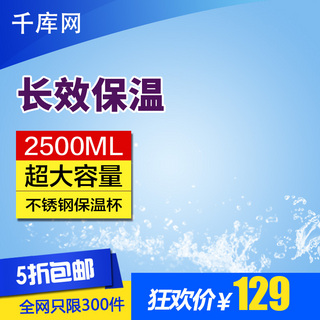 千库网

长效保温

2500ML

超大容量

不锈钢保温杯

5折包邮

全网只限300件

狂欢价¥129